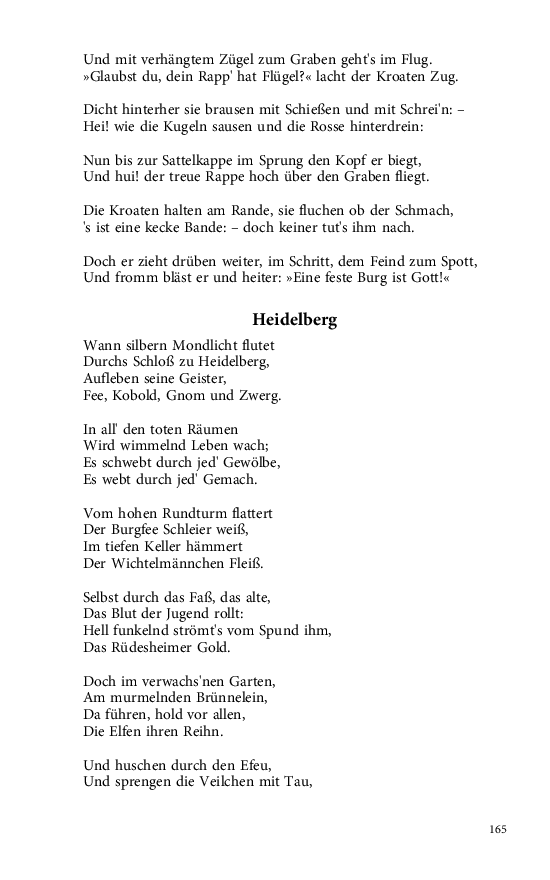 Und mit verhängtem Zügel zum Graben geht's im Flug.
»Glaubst du, dein Rapp' hat Flügel?« lacht der Kroaten Zug.

Dicht hinterher sie brausen mit Schießen und mit Schrei'n: –
Hei! wie die Kugeln sausen und die Rosse hinterdrein:

Nun bis zur Sattelkappe im Sprung den Kopf er biegt,
Und hui! der treue Rappe hoch über den Graben fliegt.

Die Kroaten halten am Rande, sie fluchen ob der Schmach,
's ist eine kecke Bande: – doch keiner tut's ihm nach.

Doch er zieht drüben weiter, im Schritt, dem Feind zum Spott,
Und fromm bläst er und heiter: »Eine feste Burg ist Gott!«

Heidelberg

Wann silbern Mondlicht flutet
Durchs Schloß zu Heidelberg,
Aufleben seine Geister,
Fee, Kobold, Gnom und Zwerg.

In all' den toten Räumen
Wird wimmelnd Leben wach;
Es schwebt durch jed' Gewölbe,
Es webt durch jed' Gemach.

Vom hohen Rundturm flattert
Der Burgfee Schleier weiß,
Im tiefen Keller hämmert
Der Wichtelmännchen Fleiß.

Selbst durch das Faß, das alte,
Das Blut der Jugend rollt:
Hell funkelnd strömt's vom Spund ihm,
Das Rüdesheimer Gold.

Doch im verwachs'nen Garten,
Am murmelnden Brünnelein,
Da führen, hold vor allen,
Die Elfen ihren Reihn.

Und huschen durch den Efeu,
Und sprengen die Veilchen mit Tau,

165